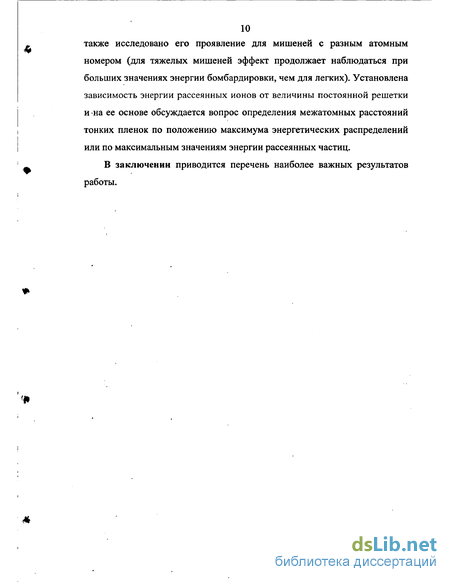 10

также исследовано его проявление для мишеней с разным атомным номером (для тяжелых мишеней эффект продолжает наблюдаться при больших значениях энергии бомбардировки, чем для легких). Установлена зависимость энергии рассеянных ионов от величины постоянной решетки и на ее основе обсуждается вопрос определения межатомных расстояний тонких пленок по положению максимума энергетических распределений или по максимальным значениям энергии рассеянных частиц.

В заключении приводится перечень наиболее важных результатов работы.

dsLib.net
библиотека диссертаций